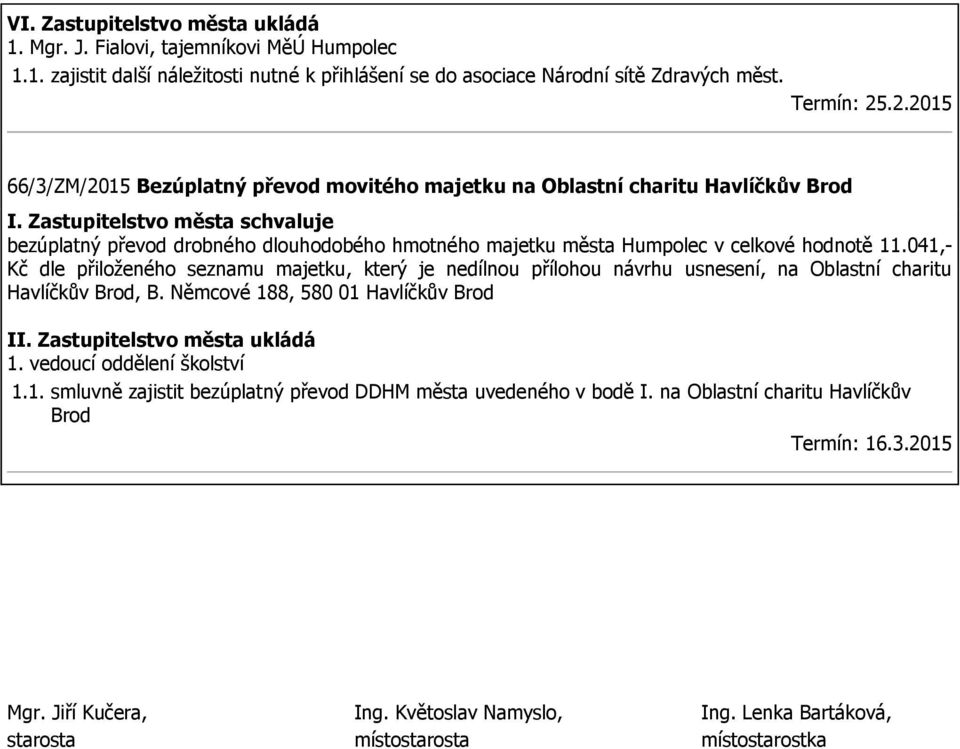 VI. Zastupitelstvo města ukládá
1. Mgr. J. Fialovi, tajemníkovi MěÚ Humpolec
1.1. zajistit další náležitosti nutné k přihlášení se do asociace Národní sítě Zdravých měst.
Termín: 25.2.2015

66/3/ZM/2015 Bezúplatný převod movitého majetku na Oblastní charitu Havlíčkův Brod

I. Zastupitelstvo města schvaluje
bezúplatný převod drobného dlouhodobého hmotného majetku města Humpolec v celkové hodnotě 11.041,- Kč dle přiloženého seznamu majetku, který je nedílnou přílohou návrhu usnesení, na Oblastní charitu Havlíčkův Brod, B. Němcové 188, 580 01 Havlíčkův Brod

II. Zastupitelstvo města ukládá
1. vedoucí oddělení školství
1.1. smluvně zajistit bezúplatný převod DDHM města uvedeného v bodě I. na Oblastní charitu Havlíčkův Brod
Termín: 16.3.2015

Mgr. Jiří Kučera,
starosta

Ing. Květoslav Namyslo,
místostarosta

Ing. Lenka Bartáková,
místostarostka